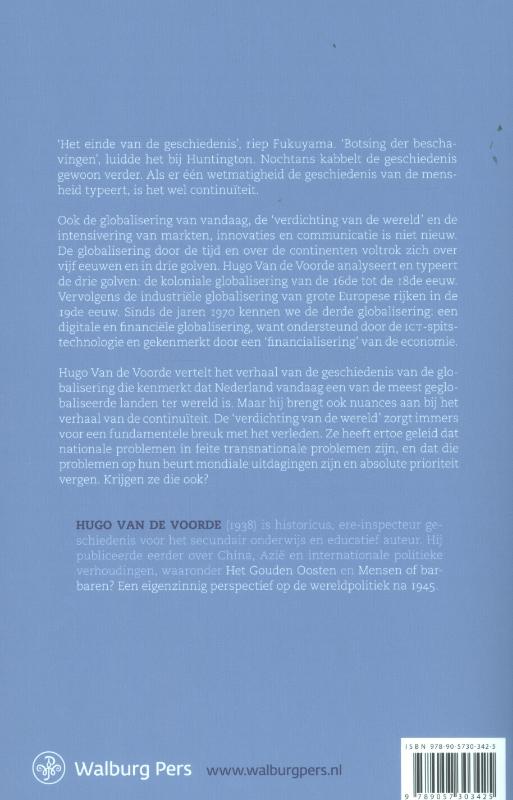 'Het einde van de geschiedenis', riep Fukuyama. 'Botsing der beschavingen', luidde het bij Huntington. Nochtans kabbelt de geschiedenis gewoon verder. Als er één wetmatigheid de geschiedenis van de mensheid typeert, is het wel continuïteit.

Ook de globalisering van vandaag, de 'verdichting van de wereld' en de intensivering van markten, innovaties en communicatie is niet nieuw. De globalisering door de tijd en over de continenten voltrok zich over vijf eeuwen en in drie golven. Hugo Van de Voorde analyseert en typeert de drie golven: de koloniale globalisering van de 16de tot de 18de eeuw. Vervolgens de industriële globalisering van grote Europese rijken in de 19de eeuw. Sinds de jaren 1970 kennen we de derde globalisering: een digitale en financiële globalisering, want ondersteund door de ICT-spitstechnologie en gekenmerkt door een 'financialisering' van de economie.

Hugo Van de Voorde vertelt het verhaal van de geschiedenis van de globalisering die kenmerkt dat Nederland vandaag een van de meest geglobaliseerde landen ter wereld is. Maar hij brengt ook nuances aan bij het verhaal van de continuïteit. De 'verdichting van de wereld' zorgt immers voor een fundamentele breuk met het verleden. Ze heeft ertoe geleid dat nationale problemen in feite transnationale problemen zijn, en dat die problemen op hun beurt mondiale uitdagingen zijn en absolute prioriteit vergen. Krijgen ze die ook?

HUGO VAN DE VOORDE (1938) is historicus, ere-inspecteur geschiedenis voor het secundair onderwijs en educatief auteur. Hij publiceerde eerder over China, Azië en internationale politieke verhoudingen, waaronder Het Gouden Oosten en Mensen of barbaren? Een eigenzinnig perspectief op de wereldpolitiek na 1945.

Walburg Pers www.walburgpers.nl

ISBN 978-90-5730-342-5
9 789057 303425